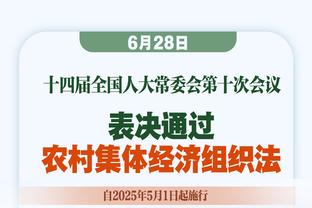 6月28日

十四届全国人大常委会第十次会议

表决通过
农村集体经济组织法

自2025年5月1日起施行